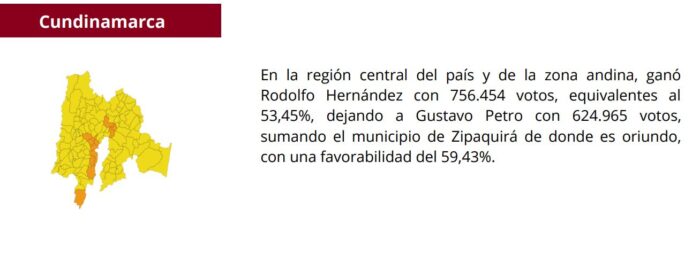 Cundinamarca

En la región central del país y de la zona andina, ganó Rodolfo Hernández con 756.454 votos, equivalentes al 53,45%, dejando a Gustavo Petro con 624.965 votos, sumando el municipio de Zipaquirá de donde es oriundo, con una favorabilidad del 59,43%.